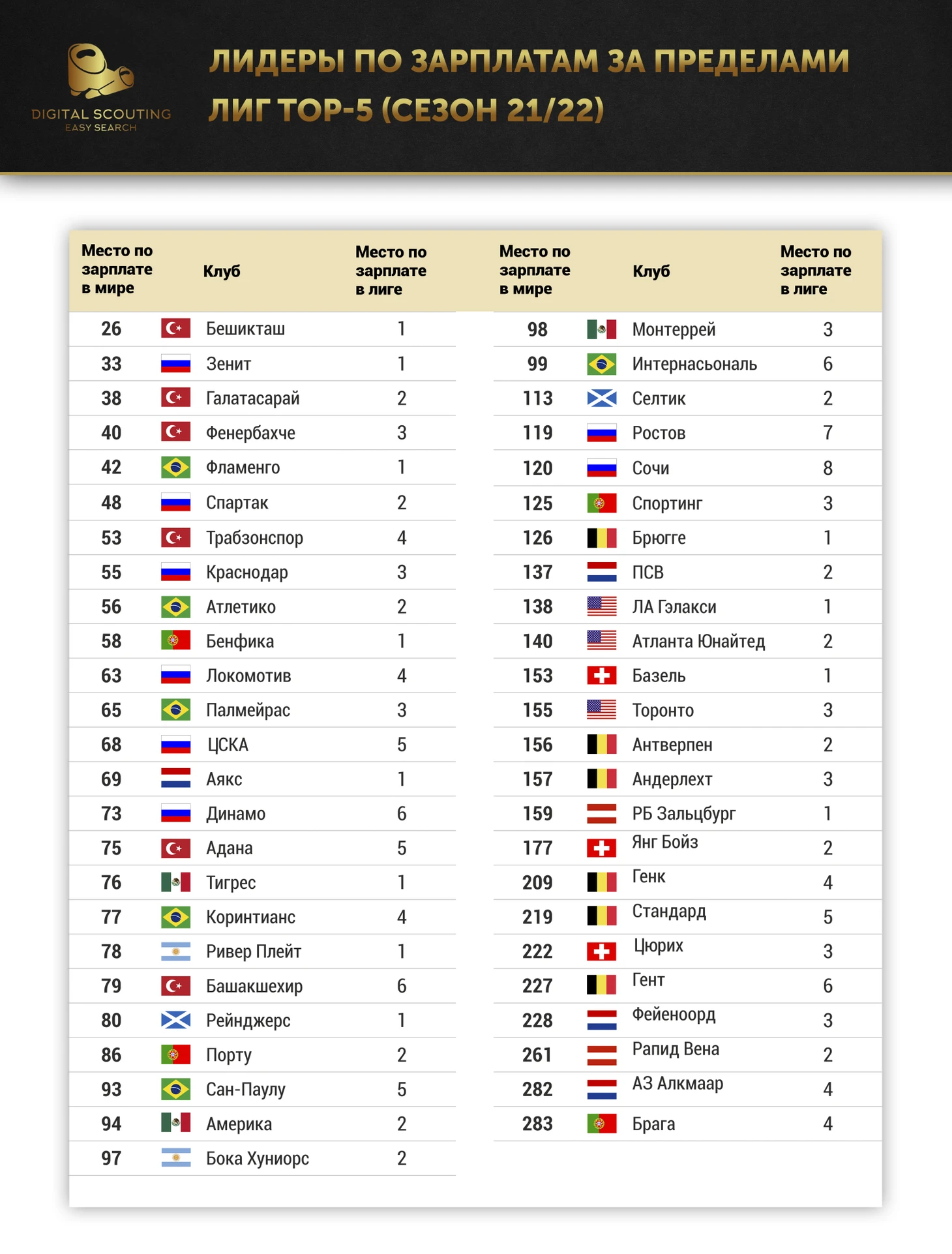 DIGITAL SCOUTING
EASY SEARCH

ЛИДЕРЫ ПО ЗАРПЛАТАМ ЗА ПРЕДЕЛАМИ ЛИГ ТОР-5 (СЕЗОН 21/22)

| Место по зарплате в мире | Клуб | Место по зарплате в лиге |
|---|---|---|
| 26 | Бешикташ | 1 |
| 33 | Зенит | 1 |
| 38 | Галатасарай | 2 |
| 40 | Фенербахче | 3 |
| 42 | Фламенго | 1 |
| 48 | Спартак | 2 |
| 53 | Трабзонспор | 4 |
| 55 | Краснодар | 3 |
| 56 | Атлетико | 2 |
| 58 | Бенфика | 1 |
| 63 | Локомотив | 4 |
| 65 | Палмейрас | 3 |
| 68 | ЦСКА | 5 |
| 69 | Аякс | 1 |
| 73 | Динамо | 6 |
| 75 | Адана | 5 |
| 76 | Тигрес | 1 |
| 77 | Коринтианс | 4 |
| 78 | Ривер Плейт | 1 |
| 79 | Башакшехир | 6 |
| 80 | Рейнджерс | 1 |
| 86 | Порту | 2 |
| 93 | Сан-Паулу | 5 |
| 94 | Америка | 2 |
| 97 | Бока Хуниорс | 2 |

| Место по зарплате в мире | Клуб | Место по зарплате в лиге |
|---|---|---|
| 98 | Монтеррей | 3 |
| 99 | Интернасьональ | 6 |
| 113 | Селтик | 2 |
| 119 | Ростов | 7 |
| 120 | Сочи | 8 |
| 125 | Спортинг | 3 |
| 126 | Брюгге | 1 |
| 137 | ПСВ | 2 |
| 138 | ЛА Гэлакси | 1 |
| 140 | Атланта Юнайтед | 2 |
| 153 | Базель | 1 |
| 155 | Торонто | 3 |
| 156 | Антверпен | 2 |
| 157 | Андерлехт | 3 |
| 159 | РБ Зальцбург | 1 |
| 177 | Янг Бойз | 2 |
| 209 | Генк | 4 |
| 219 | Стандард | 5 |
| 222 | Цюрих | 3 |
| 227 | Гент | 6 |
| 228 | Фейеноорд | 3 |
| 261 | Рапид Вена | 2 |
| 282 | АЗ Алкмаар | 4 |
| 283 | Брага | 4 |